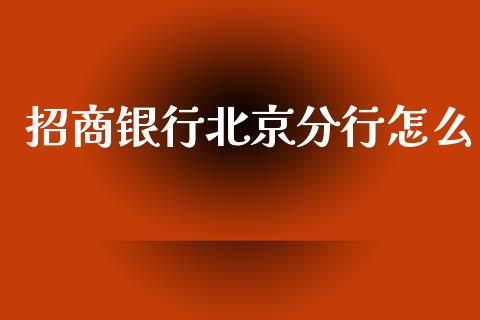 招商银行北京分行怎么